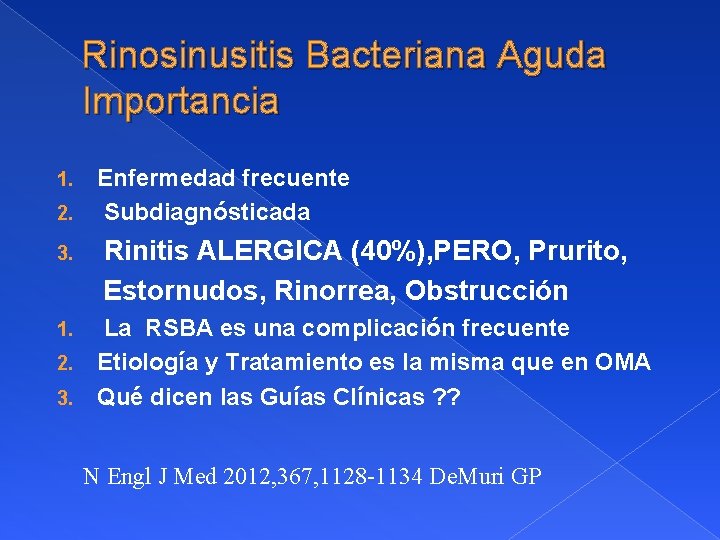 Rinosinusitis Bacteriana Aguda Importancia

1. Enfermedad frecuente
2. Subdiagnósticada
3. Rinitis ALERGICA (40%),PERO, Prurito, Estornudos, Rinorrea, Obstrucción
1. La RSBA es una complicación frecuente
2. Etiología y Tratamiento es la misma que en OMA
3. Qué dicen las Guías Clínicas ??

N Engl J Med 2012,367,1128-1134 DeMuri GP